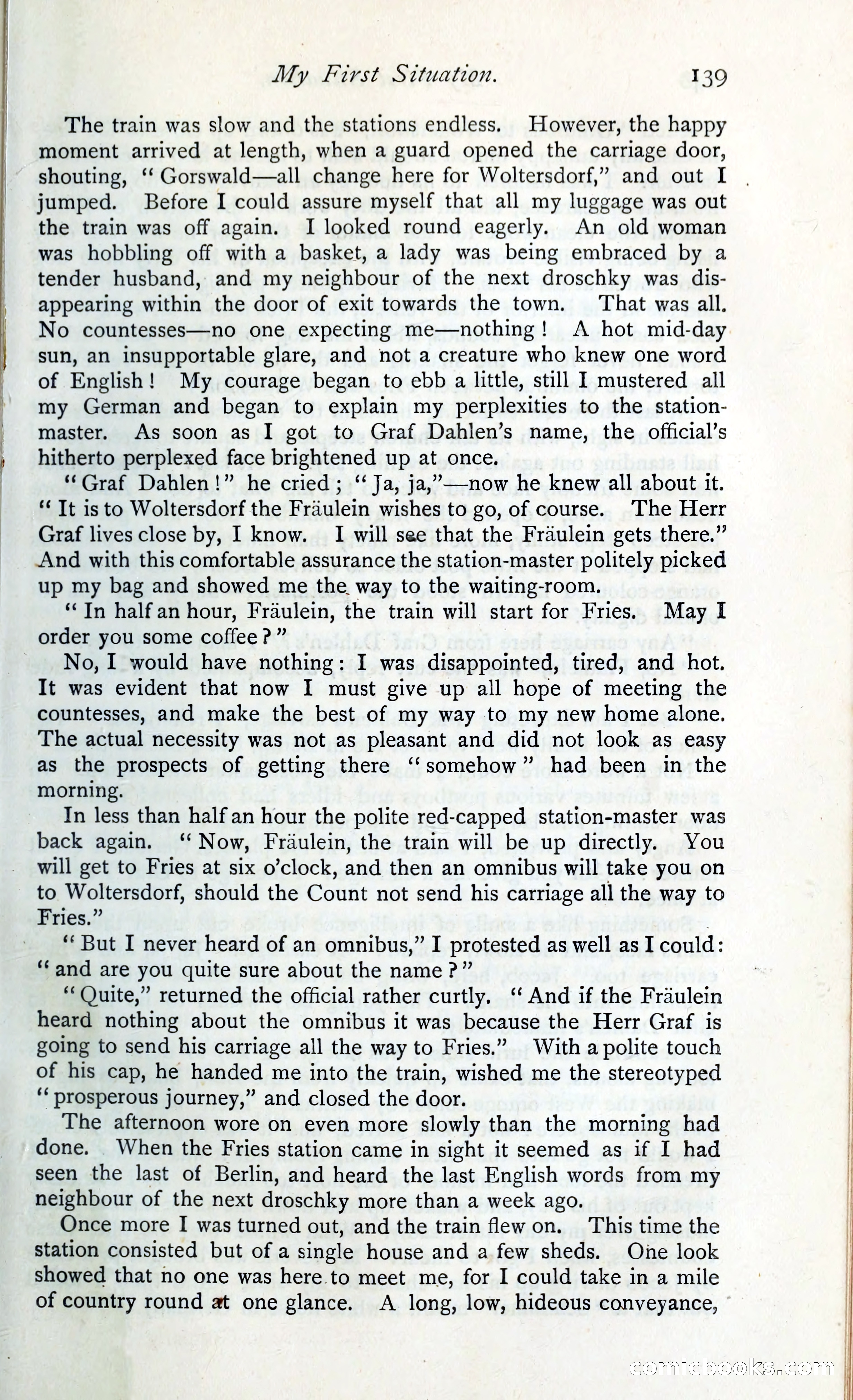 My First Situation. 139

The train was slow and the stations endless. However, the happy moment arrived at length, when a guard opened the carriage door, shouting, "Gorswald—all change here for Woltersdorf," and out I jumped. Before I could assure myself that all my luggage was out the train was off again. I looked round eagerly. An old woman was hobbling off with a basket, a lady was being embraced by a tender husband, and my neighbour of the next droschky was disappearing within the door of exit towards the town. That was all. No countesses—no one expecting me—nothing! A hot mid-day sun, an insupportable glare, and not a creature who knew one word of English! My courage began to ebb a little, still I mustered all my German and began to explain my perplexities to the station-master. As soon as I got to Graf Dahlen's name, the official's hitherto perplexed face brightened up at once.

"Graf Dahlen!" he cried; "Ja, ja,"—now he knew all about it. "It is to Woltersdorf the Fräulein wishes to go, of course. The Herr Graf lives close by, I know. I will see that the Fräulein gets there." And with this comfortable assurance the station-master politely picked up my bag and showed me the way to the waiting-room.

"In half an hour, Fräulein, the train will start for Fries. May I order you some coffee?"

No, I would have nothing: I was disappointed, tired, and hot. It was evident that now I must give up all hope of meeting the countesses, and make the best of my way to my new home alone. The actual necessity was not as pleasant and did not look as easy as the prospects of getting there "somehow" had been in the morning.

In less than half an hour the polite red-capped station-master was back again. "Now, Fräulein, the train will be up directly. You will get to Fries at six o'clock, and then an omnibus will take you on to Woltersdorf, should the Count not send his carriage all the way to Fries."

"But I never heard of an omnibus," I protested as well as I could: "and are you quite sure about the name?"

"Quite," returned the official rather curtly. "And if the Fräulein heard nothing about the omnibus it was because the Herr Graf is going to send his carriage all the way to Fries." With a polite touch of his cap, he handed me into the train, wished me the stereotyped "prosperous journey," and closed the door.

The afternoon wore on even more slowly than the morning had done. When the Fries station came in sight it seemed as if I had seen the last of Berlin, and heard the last English words from my neighbour of the next droschky more than a week ago.

Once more I was turned out, and the train flew on. This time the station consisted but of a single house and a few sheds. One look showed that no one was here to meet me, for I could take in a mile of country round at one glance. A long, low, hideous conveyance,

comicbooks.com